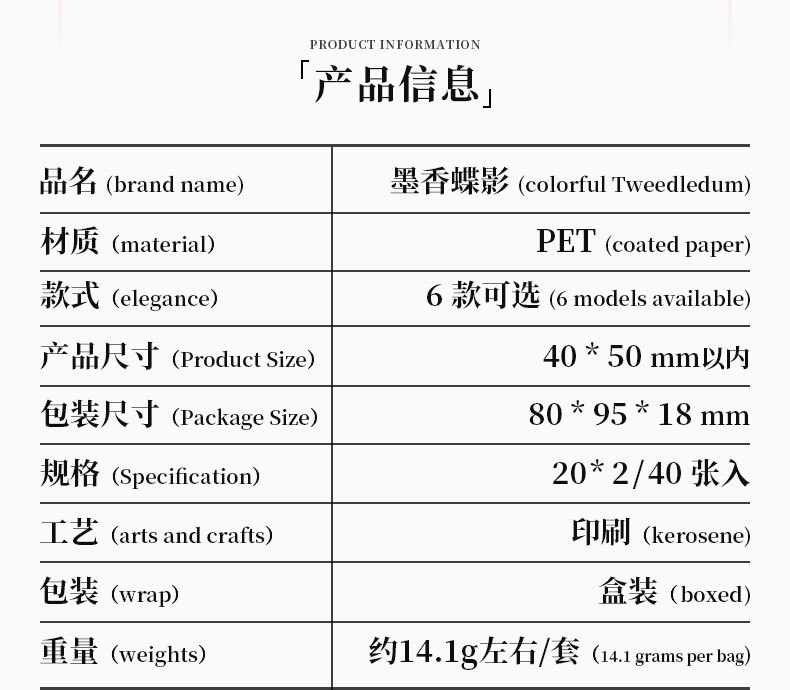 PRODUCT INFORMATION
「产品信息」

| | |
|---|---|
| 品名 (brand name) | 墨香蝶影 (colorful Tweedledum) |
| 材质 (material) | PET (coated paper) |
| 款式 (elegance) | 6 款可选 (6 models available) |
| 产品尺寸 (Product Size) | 40 * 50 mm以内 |
| 包装尺寸 (Package Size) | 80 * 95 * 18 mm |
| 规格 (Specification) | 20* 2/40 张入 |
| 工艺 (arts and crafts) | 印刷 (kerosene) |
| 包装 (wrap) | 盒装 (boxed) |
| 重量 (weights) | 约14.1g左右/套 (14.1 grams per bag) |